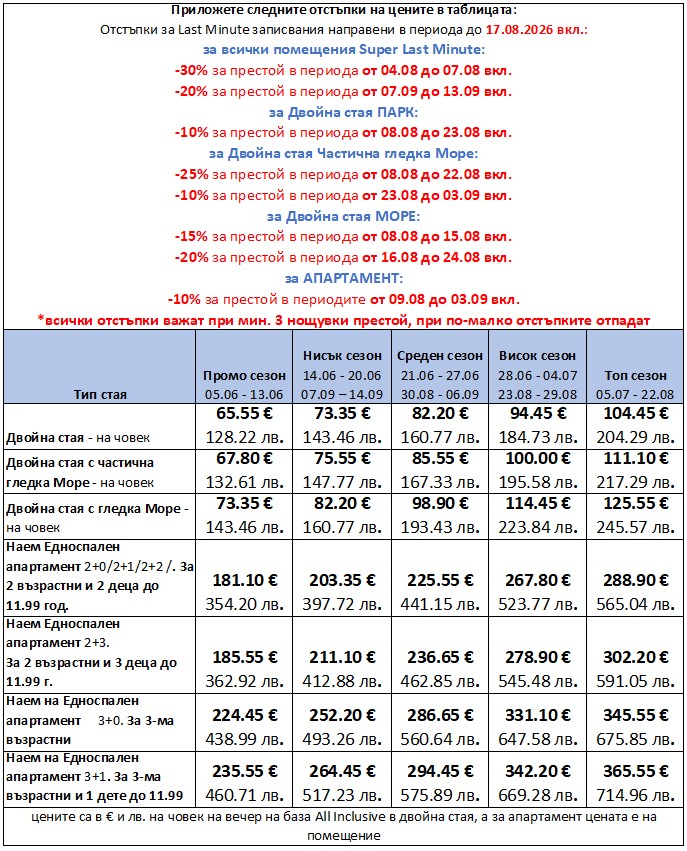 Приложете следните отстъпки на цените в таблицата:
Отстъпки за Last Minute записвания направени в периода до 17.08.2026 вкл.:
за всички помещения Super Last Minute:
-30% за престой в периода от 04.08 до 07.08 вкл.
-20% за престой в периода от 07.09 до 13.09 вкл.
за Двойна стая ПАРК:
-10% за престой в периода от 08.08 до 23.08 вкл.
за Двойна стая Частична гледка Море:
-25% за престой в периода от 08.08 до 22.08 вкл.
-10% за престой в периода от 23.08 до 03.09 вкл.
за Двойна стая МОРЕ:
-15% за престой в периода от 08.08 до 15.08 вкл.
-20% за престой в периода от 16.08 до 24.08 вкл.
за АПАРТАМЕНТ:
-10% за престой в периодите от 09.08 до 03.09 вкл.
*всички отстъпки важат при мин. 3 нощувки престой, при по-малко отстъпките отпадат

| Тип стая | Промо сезон 05.06 - 13.06 | Нисък сезон 14.06 - 20.06 07.09 – 14.09 | Среден сезон 21.06 - 27.06 30.08 - 06.09 | Висок сезон 28.06 - 04.07 23.08 - 29.08 | Топ сезон 05.07 - 22.08 |
|---|---|---|---|---|---|
| Двойна стая - на човек | 65.55 € 128.22 лв. | 73.35 € 143.46 лв. | 82.20 € 160.77 лв. | 94.45 € 184.73 лв. | 104.45 € 204.29 лв. |
| Двойна стая с частична гледка Море - на човек | 67.80 € 132.61 лв. | 75.55 € 147.77 лв. | 85.55 € 167.33 лв. | 100.00 € 195.58 лв. | 111.10 € 217.29 лв. |
| Двойна стая с гледка Море - на човек | 73.35 € 143.46 лв. | 82.20 € 160.77 лв. | 98.90 € 193.43 лв. | 114.45 € 223.84 лв. | 125.55 € 245.57 лв. |
| Наем Едноспален апартамент 2+0/2+1/2+2 /. За 2 възрастни и 2 деца до 11.99 год. | 181.10 € 354.20 лв. | 203.35 € 397.72 лв. | 225.55 € 441.15 лв. | 267.80 € 523.77 лв. | 288.90 € 565.04 лв. |
| Наем Едноспален апартамент 2+3. За 2 възрастни и 3 деца до 11.99 г. | 185.55 € 362.92 лв. | 211.10 € 412.88 лв. | 236.65 € 462.85 лв. | 278.90 € 545.48 лв. | 302.20 € 591.05 лв. |
| Наем на Едноспален апартамент 3+0. За 3-ма възрастни | 224.45 € 438.99 лв. | 252.20 € 493.26 лв. | 286.65 € 560.64 лв. | 331.10 € 647.58 лв. | 345.55 € 675.85 лв. |
| Наем на Едноспален апартамент 3+1. За 3-ма възрастни и 1 дете до 11.99 | 235.55 € 460.71 лв. | 264.45 € 517.23 лв. | 294.45 € 575.89 лв. | 342.20 € 669.28 лв. | 365.55 € 714.96 лв. |

цените са в € и лв. на човек на вечер на база All Inclusive в двойна стая, а за апартамент цената е на помещение